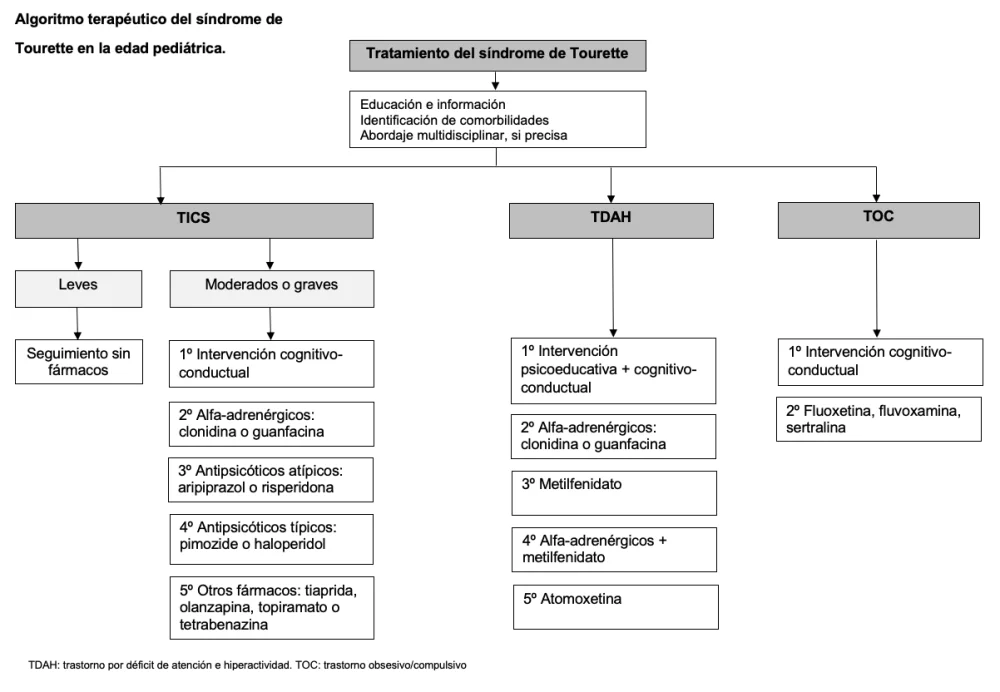 Algoritmo terapéutico del síndrome de Tourette en la edad pediátrica.

Tratamiento del síndrome de Tourette

Educación e información
Identificación de comorbilidades
Abordaje multidisciplinar, si precisa

TICS

Leves

Seguimiento sin fármacos

Moderados o graves

1º Intervención cognitivo-conductual

2º Alfa-adrenérgicos: clonidina o guanfacina

3º Antipsicóticos atípicos: aripiprazol o risperidona

4º Antipsicóticos típicos: pimozide o haloperidol

5º Otros fármacos: tiaprida, olanzapina, topiramato o tetrabenazina

TDAH

1º Intervención psicoeducativa + cognitivo-conductual

2º Alfa-adrenérgicos: clonidina o guanfacina

3º Metilfenidato

4º Alfa-adrenérgicos + metilfenidato

5º Atomoxetina

TOC

1º Intervención cognitivo-conductual

2º Fluoxetina, fluvoxamina, sertralina

TDAH: trastorno por déficit de atención e hiperactividad. TOC: trastorno obsesivo/compulsivo